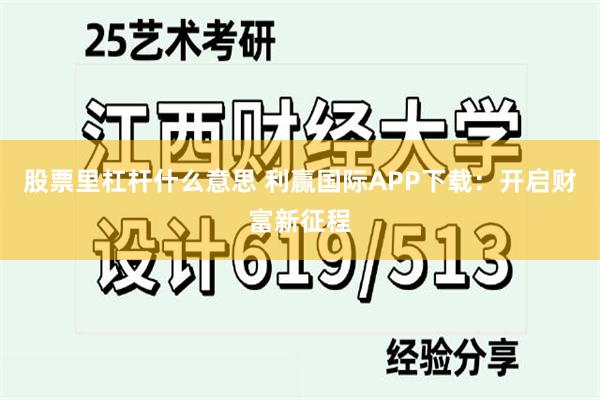 25艺术考研

江西财经大学

股票里杠杆什么意思 利赢国际APP下载：开启财富新征程

设计619/513

经验分享